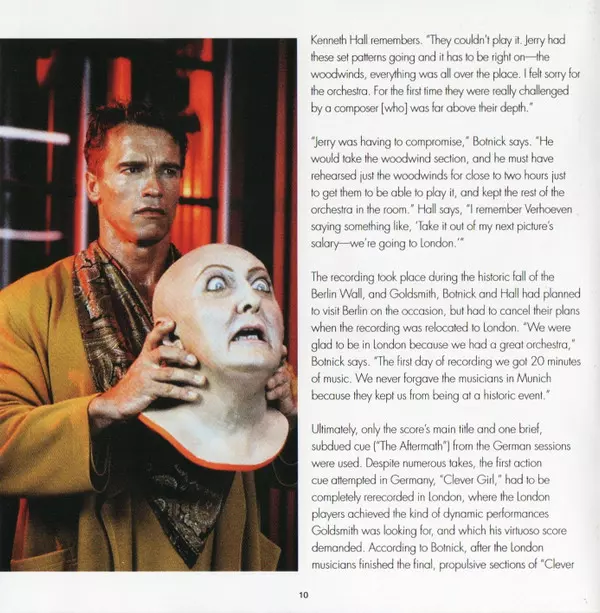 Kenneth Hall remembers. "They couldn't play it. Jerry had these set patterns going and it has to be right on—the woodwinds, everything was all over the place. I felt sorry for the orchestra. For the first time they were really challenged by a composer [who] was far above their depth."

"Jerry was having to compromise," Botnick says. "He would take the woodwind section, and he must have rehearsed just the woodwinds for close to two hours just to get them to be able to play it, and kept the rest of the orchestra in the room." Hall says, "I remember Verhoeven saying something like, 'Take it out of my next picture's salary—we're going to London.'"

The recording took place during the historic fall of the Berlin Wall, and Goldsmith, Botnick and Hall had planned to visit Berlin on the occasion, but had to cancel their plans when the recording was relocated to London. "We were glad to be in London because we had a great orchestra," Botnick says. "The first day of recording we got 20 minutes of music. We never forgave the musicians in Munich because they kept us from being at a historic event."

Ultimately, only the score's main title and one brief, subdued cue ("The Aftermath") from the German sessions were used. Despite numerous takes, the first action cue attempted in Germany, "Clever Girl," had to be completely rerecorded in London, where the London players achieved the kind of dynamic performances Goldsmith was looking for, and which his virtuoso score demanded. According to Botnick, after the London musicians finished the final, propulsive sections of "Clever

10